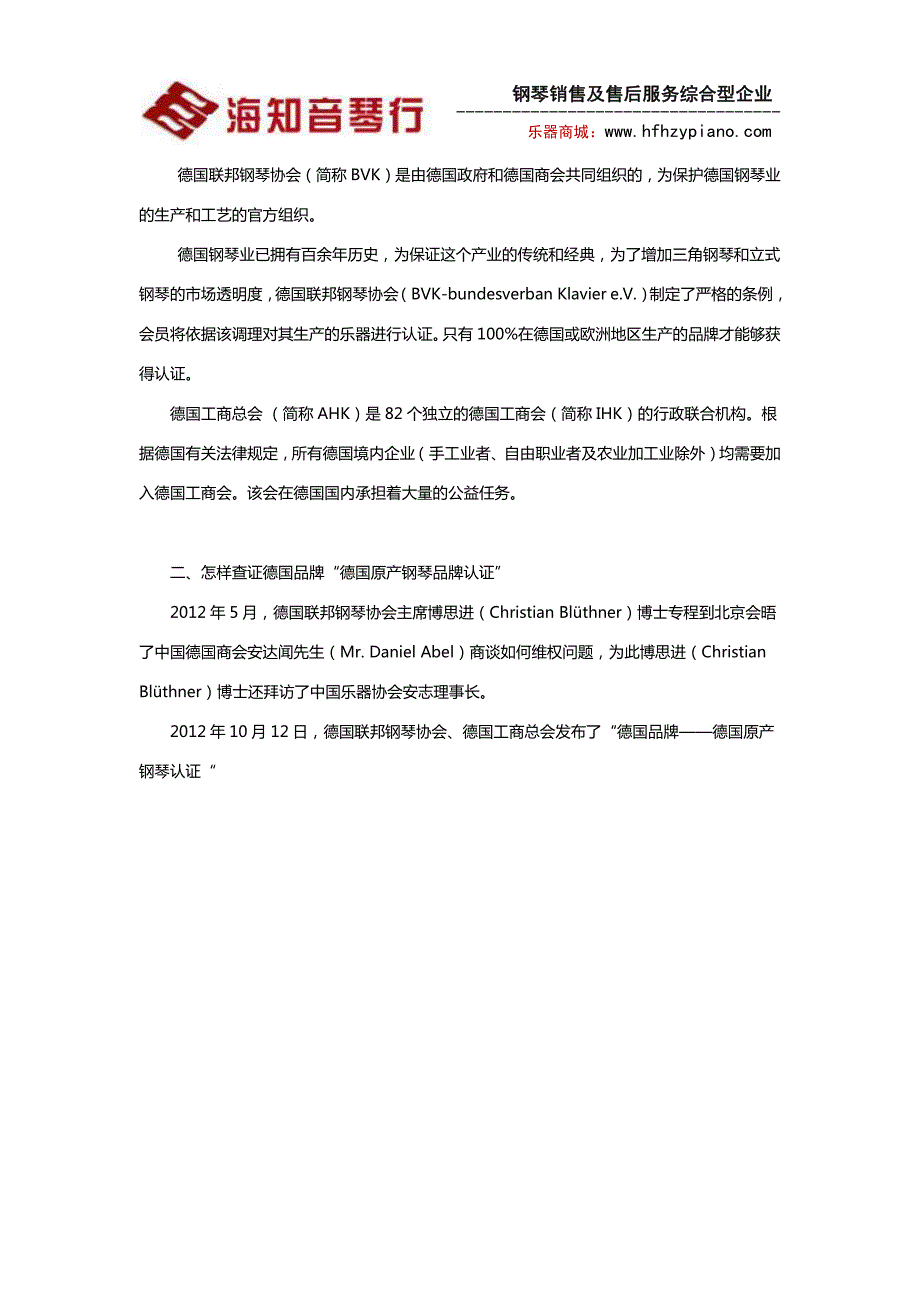 海知音琴行

钢琴销售及售后服务综合型企业

乐器商城：www.hfhzypiano.com

德国联邦钢琴协会（简称 BVK）是由德国政府和德国商会共同组织的，为保护德国钢琴业的生产和工艺的官方组织。

德国钢琴业已拥有百余年历史，为保证这个产业的传统和经典，为了增加三角钢琴和立式钢琴的市场透明度，德国联邦钢琴协会（BVK-bundesverban Klavier e.V.）制定了严格的条例，会员将依据该调理对其生产的乐器进行认证。只有 100%在德国或欧洲地区生产的品牌才能够获得认证。

德国工商总会 （简称 AHK）是 82 个独立的德国工商会（简称 IHK）的行政联合机构。根据德国有关法律规定，所有德国境内企业（手工业者、自由职业者及农业加工业除外）均需要加入德国工商会。该会在德国国内承担着大量的公益任务。

二、怎样查证德国品牌“德国原产钢琴品牌认证”

2012 年 5 月，德国联邦钢琴协会主席博思进（Christian Blüthner）博士专程到北京会晤了中国德国商会安达闻先生（Mr. Daniel Abel）商谈如何维权问题，为此博思进（Christian Blüthner）博士还拜访了中国乐器协会安志理事长。

2012 年 10 月 12 日，德国联邦钢琴协会、德国工商总会发布了“德国品牌——德国原产钢琴认证“